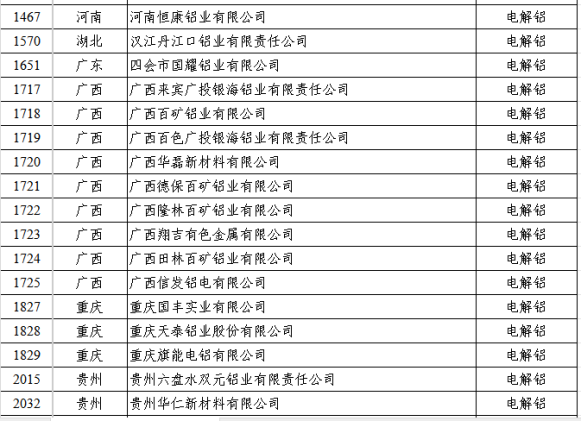 | 1467 | 河南 | 河南恒康铝业有限公司 | 电解铝 |
|---|---|---|---|
| 1570 | 湖北 | 汉江丹江口铝业有限责任公司 | 电解铝 |
| 1651 | 广东 | 四会市国耀铝业有限公司 | 电解铝 |
| 1717 | 广西 | 广西来宾广投银海铝业有限责任公司 | 电解铝 |
| 1718 | 广西 | 广西百矿铝业有限公司 | 电解铝 |
| 1719 | 广西 | 广西百色广投银海铝业有限责任公司 | 电解铝 |
| 1720 | 广西 | 广西华磊新材料有限公司 | 电解铝 |
| 1721 | 广西 | 广西德保百矿铝业有限公司 | 电解铝 |
| 1722 | 广西 | 广西隆林百矿铝业有限公司 | 电解铝 |
| 1723 | 广西 | 广西翔吉有色金属有限公司 | 电解铝 |
| 1724 | 广西 | 广西田林百矿铝业有限公司 | 电解铝 |
| 1725 | 广西 | 广西信发铝电有限公司 | 电解铝 |
| 1827 | 重庆 | 重庆国丰实业有限公司 | 电解铝 |
| 1828 | 重庆 | 重庆天泰铝业股份有限公司 | 电解铝 |
| 1829 | 重庆 | 重庆旗能电铝有限公司 | 电解铝 |
| 2015 | 贵州 | 贵州六盘水双元铝业有限责任公司 | 电解铝 |
| 2032 | 贵州 | 贵州华仁新材料有限公司 | 电解铝 |